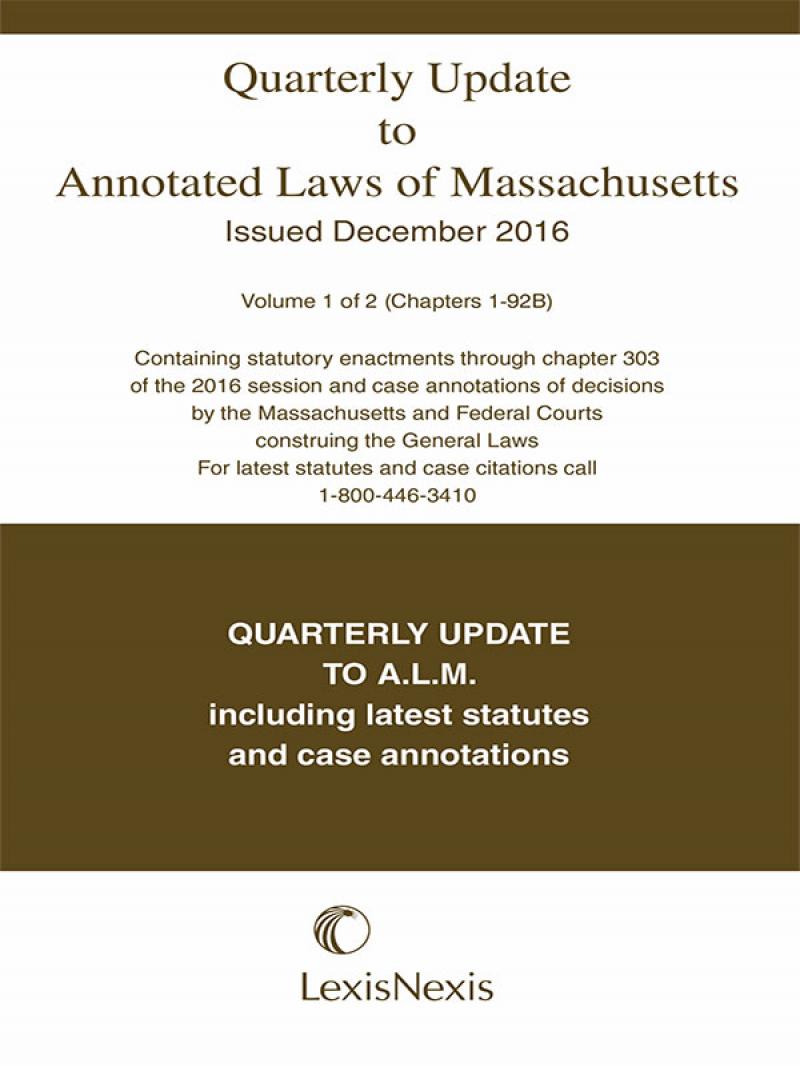 Quarterly Update
to
Annotated Laws of Massachusetts
Issued December 2016

Volume 1 of 2 (Chapters 1-92B)

Containing statutory enactments through chapter 303 of the 2016 session and case annotations of decisions by the Massachusetts and Federal Courts construing the General Laws
For latest statutes and case citations call
1-800-446-3410

QUARTERLY UPDATE
TO A.L.M.
including latest statutes
and case annotations

LexisNexis